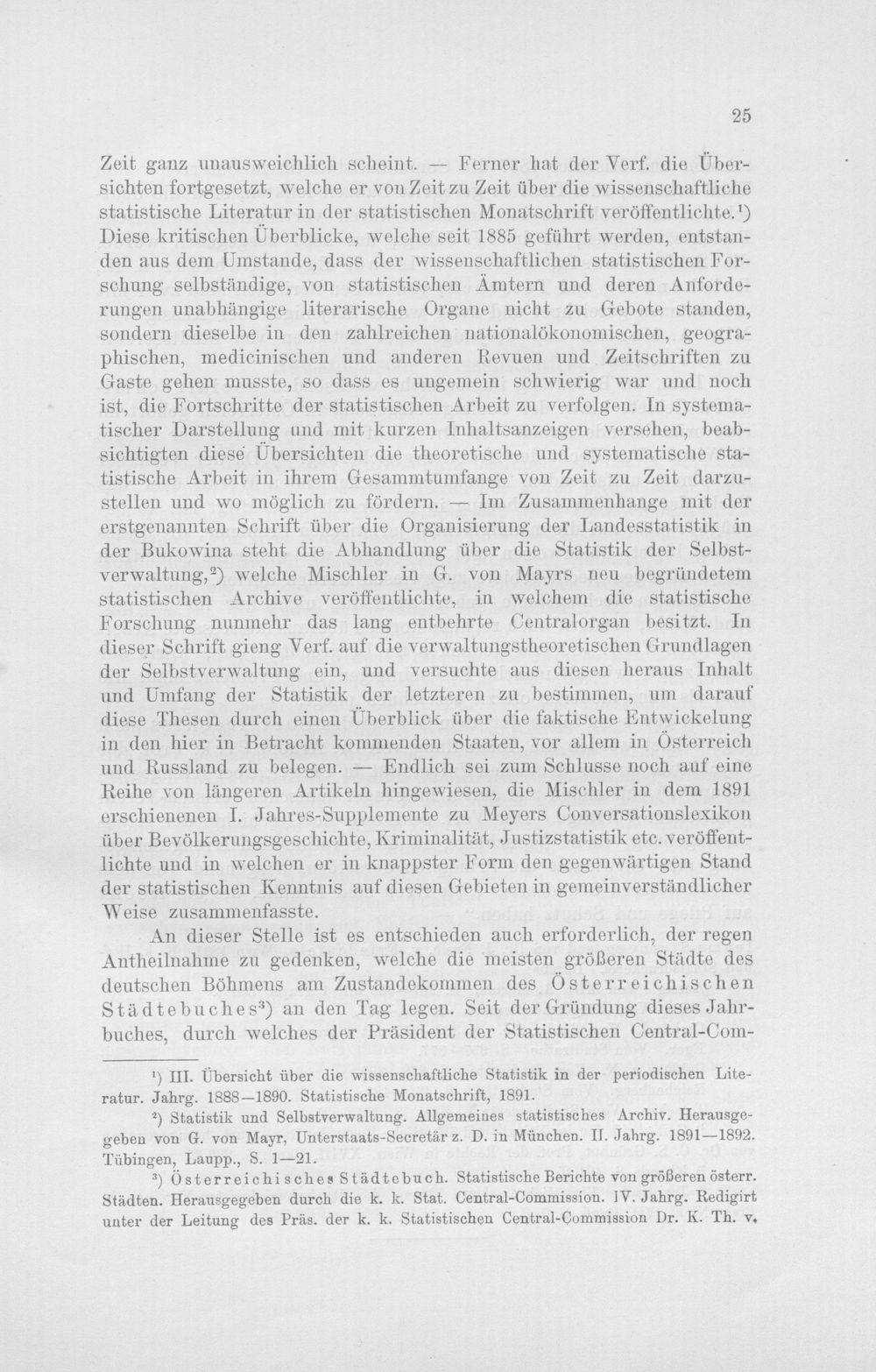 25

Zeit ganz unausweichlich scheint. — Ferner hat der Verf. die Übersichten fortgesetzt, welche er von Zeit zu Zeit über die wissenschaftliche statistische Literatur in der statistischen Monatschrift veröffentlichte.$^{1}$) Diese kritischen Überblicke, welche seit 1885 geführt werden, entstanden aus dem Umstande, dass der wissenschaftlichen statistischen Forschung selbständige, von statistischen Ämtern und deren Anforderungen unabhängige literarische Organe nicht zu Gebote standen, sondern dieselbe in den zahlreichen nationalökonomischen, geographischen, medicinischen und anderen Revuen und Zeitschriften zu Gaste gehen musste, so dass es ungemein schwierig war und noch ist, die Fortschritte der statistischen Arbeit zu verfolgen. In systematischer Darstellung und mit kurzen Inhaltsanzeigen versehen, beabsichtigten diese Übersichten die theoretische und systematische statistische Arbeit in ihrem Gesammtumfange von Zeit zu Zeit darzustellen und wo möglich zu fördern. — Im Zusammenhange mit der erstgenannten Schrift über die Organisierung der Landesstatistik in der Bukowina steht die Abhandlung über die Statistik der Selbstverwaltung,$^{2}$) welche Mischler in G. von Mayrs neu begründetem statistischen Archive veröffentlichte, in welchem die statistische Forschung nunmehr das lang entbehrte Centralorgan besitzt. In dieser Schrift gieng Verf. auf die verwaltungstheoretischen Grundlagen der Selbstverwaltung ein, und versuchte aus diesen heraus Inhalt und Umfang der Statistik der letzteren zu bestimmen, um darauf diese Thesen durch einen Überblick über die faktische Entwickelung in den hier in Betracht kommenden Staaten, vor allem in Österreich und Russland zu belegen. — Endlich sei zum Schlusse noch auf eine Reihe von längeren Artikeln hingewiesen, die Mischler in dem 1891 erschienenen I. Jahres-Supplemente zu Meyers Conversationslexikon über Bevölkerungsgeschichte, Kriminalität, Justizstatistik etc. veröffentlichte und in welchen er in knappster Form den gegenwärtigen Stand der statistischen Kenntnis auf diesen Gebieten in gemeinverständlicher Weise zusammenfasste.

An dieser Stelle ist es entschieden auch erforderlich, der regen Antheilnahme zu gedenken, welche die meisten größeren Städte des deutschen Böhmens am Zustandekommen des Österreichischen Städtebuches$^{3}$) an den Tag legen. Seit der Gründung dieses Jahrbuches, durch welches der Präsident der Statistischen Central-Com-

$^{1}$) III. Übersicht über die wissenschaftliche Statistik in der periodischen Literatur. Jahrg. 1888—1890. Statistische Monatschrift, 1891.

$^{2}$) Statistik und Selbstverwaltung. Allgemeines statistisches Archiv. Herausgegeben von G. von Mayr, Unterstaats-Secretär z. D. in München. II. Jahrg. 1891—1892. Tübingen, Laupp., S. 1—21.

$^{3}$) Österreichisches Städtebuch. Statistische Berichte von größeren österr. Städten. Herausgegeben durch die k. k. Stat. Central-Commission. IV. Jahrg. Redigirt unter der Leitung des Präs. der k. k. Statistischen Central-Commission Dr. K. Th. v.